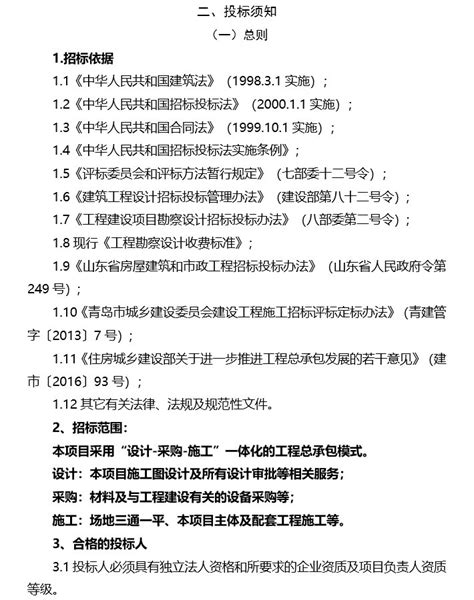 二、投标须知
（一）总则

1.招标依据

1.1《中华人民共和国建筑法》（1998.3.1 实施）；

1.2《中华人民共和国招标投标法》（2000.1.1 实施）；

1.3《中华人民共和国合同法》（1999.10.1 实施）；

1.4《中华人民共和国招标投标法实施条例》；

1.5《评标委员会和评标方法暂行规定》（七部委十二号令）；

1.6《建筑工程设计招标投标管理办法》（建设部第八十二号令）；

1.7《工程建设项目勘察设计招标投标办法》（八部委第二号令）；

1.8 现行《工程勘察设计收费标准》；

1.9《山东省房屋建筑和市政工程招标投标办法》（山东省人民政府令第 249 号）；

1.10《青岛市城乡建设委员会建设工程施工招标评标定标办法》（青建管字〔2013〕7 号）；

1.11《住房城乡建设部关于进一步推进工程总承包发展的若干意见》（建市〔2016〕93 号）；

1.12 其它有关法律、法规及规范性文件。

2、招标范围：

本项目采用“设计-采购-施工”一体化的工程总承包模式。

设计：本项目施工图设计及所有设计审批等相关服务；

采购：材料及与工程建设有关的设备采购等；

施工：场地三通一平、本项目主体及配套工程施工等。

3、合格的投标人

3.1 投标人必须具有独立法人资格和所要求的企业资质及项目负责人资质等级。